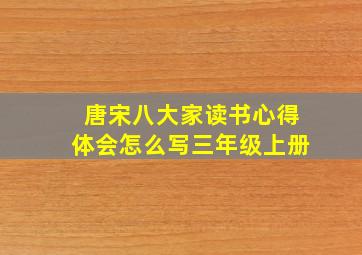 唐宋八大家读书心得体会怎么写三年级上册